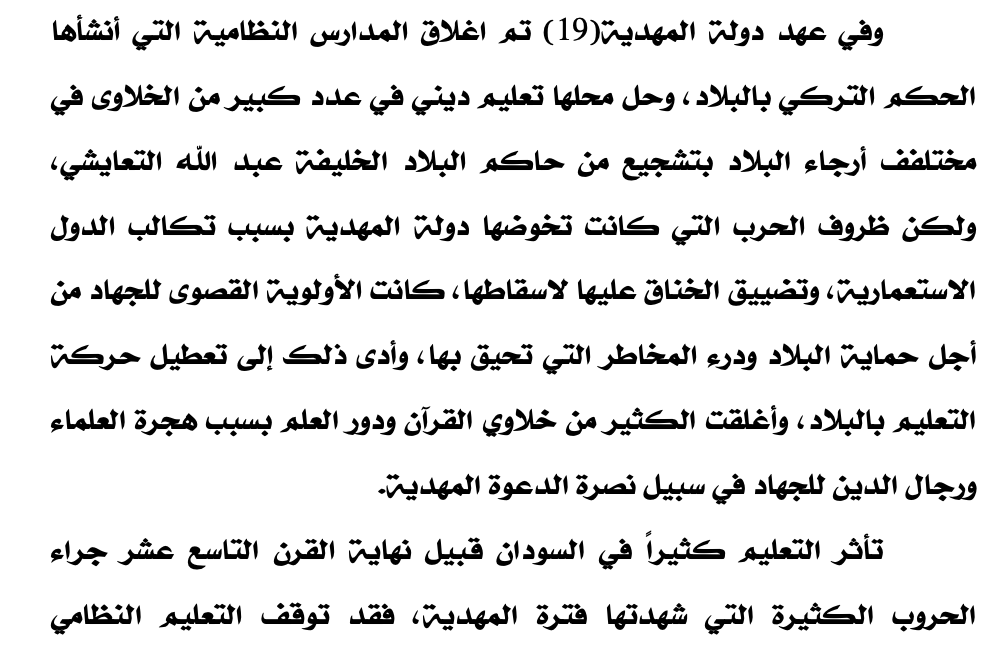 وفي عهد دولة المهدية(19) تم اغلاق المدارس النظامية التي أنشأها الحكم التركي بالبلاد، وحل محلها تعليم ديني في عدد كبير من الخلاوى في مختلفف أرجاء البلاد بتشجيع من حاكم البلاد الخليفة عبد الله التعايشي، ولكن ظروف الحرب التي كانت تخوضها دولة المهدية بسبب تكالب الدول الاستعمارية، وتضييق الخناق عليها لاسقاطها، كانت الأولوية القصوى للجهاد من أجل حماية البلاد ودرء المخاطر التي تحيق بها، وأدى ذلك إلى تعطيل حركة التعليم بالبلاد، وأغلقت الكثير من خلاوي القرآن ودور العلم بسبب هجرة العلماء ورجال الدين للجهاد في سبيل نصرة الدعوة المهدية.

تأثر التعليم كثيراً في السودان قبيل نهاية القرن التاسع عشر جراء الحروب الكثيرة التي شهدتها فترة المهدية، فقد توقف التعليم النظامي